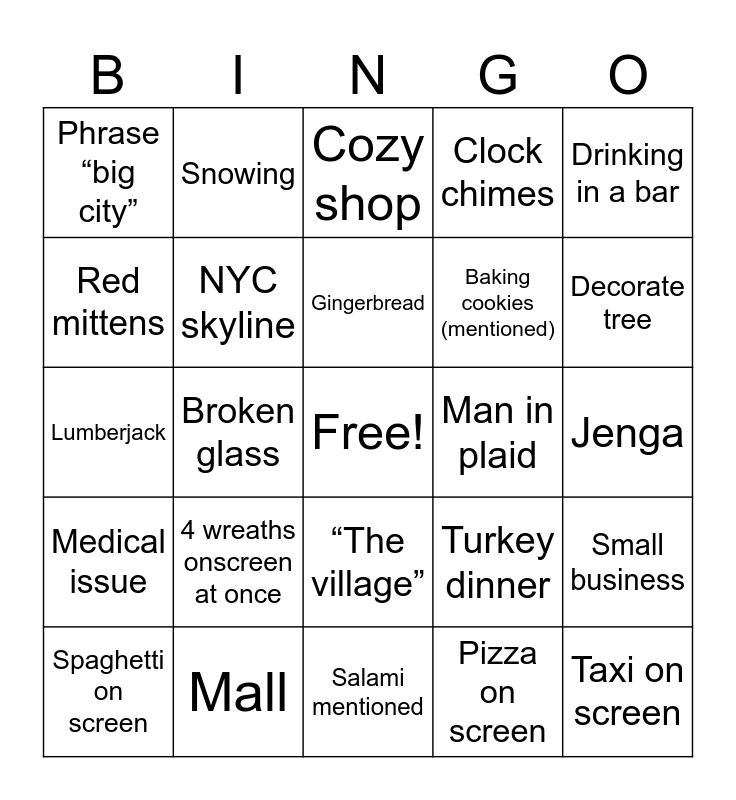 | B | I | N | G | O |
|---|---|---|---|---|
| Phrase "big city" | Snowing | Cozy shop | Clock chimes | Drinking in a bar |
| Red mittens | NYC skyline | Gingerbread | Baking cookies (mentioned) | Decorate tree |
| Lumberjack | Broken glass | Free! | Man in plaid | Jenga |
| Medical issue | 4 wreaths onscreen at once | "The village" | Turkey dinner | Small business |
| Spaghetti on screen | Mall | Salami mentioned | Pizza on screen | Taxi on screen |